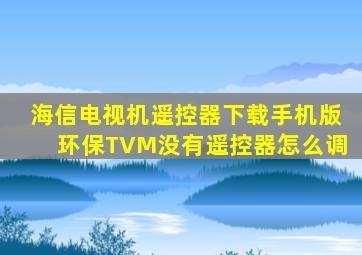 海信电视机遥控器下载手机版
环保TVM没有遥控器怎么调